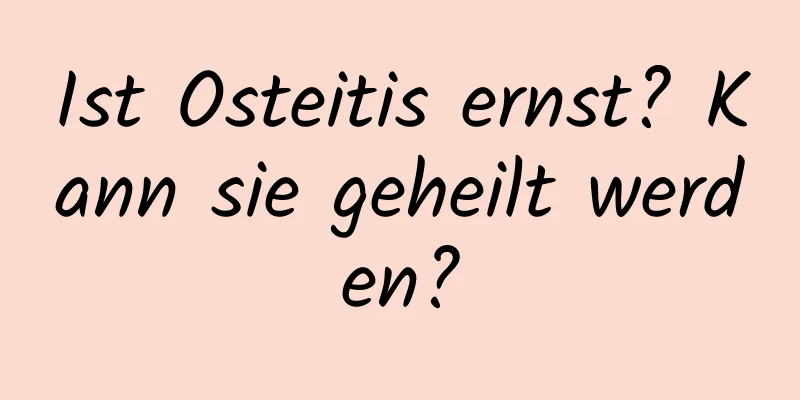 Ist Osteitis ernst? Kann sie geheilt werden?